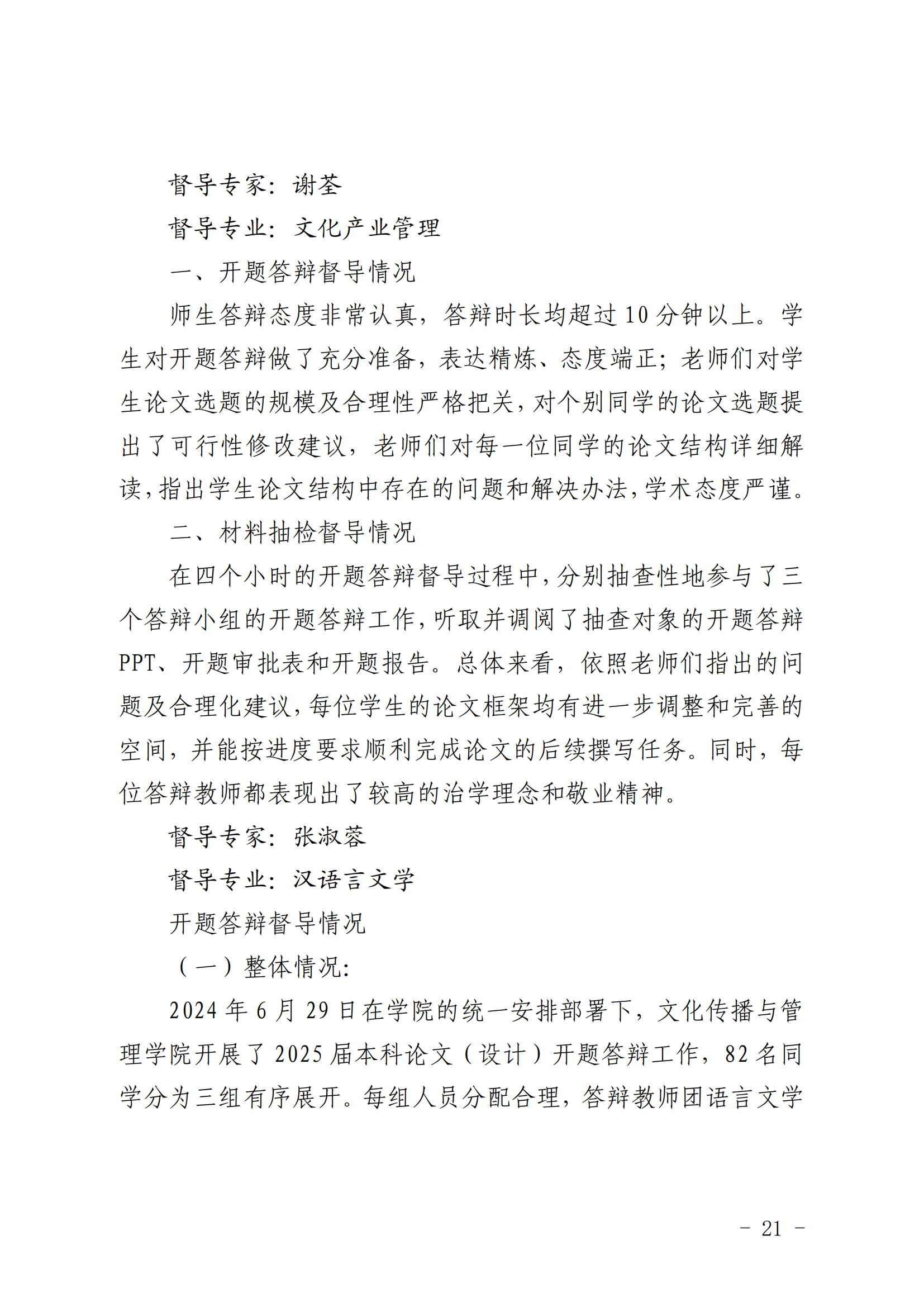 督导专家：谢荃

督导专业：文化产业管理

一、开题答辩督导情况

师生答辩态度非常认真，答辩时长均超过10分钟以上。学生对开题答辩做了充分准备，表达精炼、态度端正；老师们对学生论文选题的规模及合理性严格把关，对个别同学的论文选题提出了可行性修改建议，老师们对每一位同学的论文结构详细解读，指出学生论文结构中存在的问题和解决办法，学术态度严谨。

二、材料抽检督导情况

在四个小时的开题答辩督导过程中，分别抽查性地参与了三个答辩小组的开题答辩工作，听取并调阅了抽查对象的开题答辩PPT、开题审批表和开题报告。总体来看，依照老师们指出的问题及合理化建议，每位学生的论文框架均有进一步调整和完善的空间，并能按进度要求顺利完成论文的后续撰写任务。同时，每位答辩教师都表现出了较高的治学理念和敬业精神。

督导专家：张淑蓉

督导专业：汉语言文学

开题答辩督导情况

（一）整体情况：

2024年6月29日在学院的统一安排部署下，文化传播与管理学院开展了2025届本科论文（设计）开题答辩工作，82名同学分为三组有序展开。每组人员分配合理，答辩教师团语言文学

- 21 -